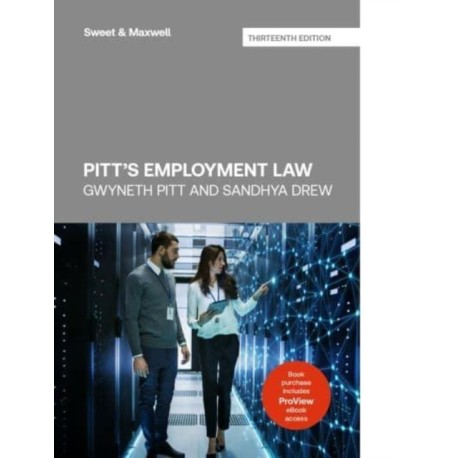 Sweet & Maxwell

THIRTEENTH EDITION

PITT'S EMPLOYMENT LAW
GWYNETH PITT AND SANDHYA DREW

Book purchase includes ProView eBook access